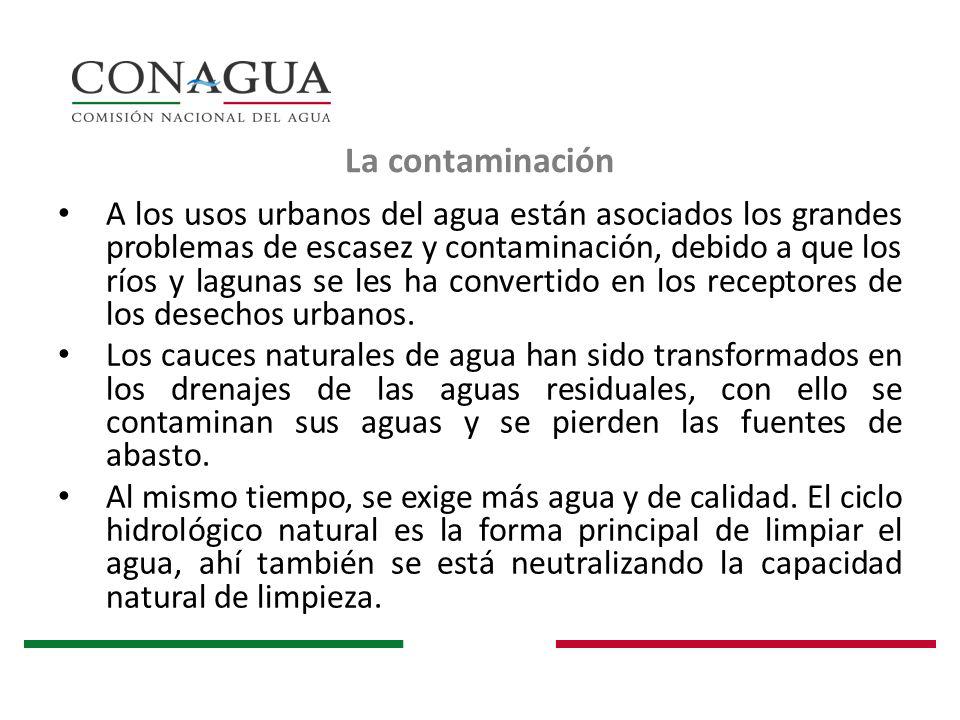 CONAGUA
COMISIÓN NACIONAL DEL AGUA

La contaminación

• A los usos urbanos del agua están asociados los grandes problemas de escasez y contaminación, debido a que los ríos y lagunas se les ha convertido en los receptores de los desechos urbanos.

• Los cauces naturales de agua han sido transformados en los drenajes de las aguas residuales, con ello se contaminan sus aguas y se pierden las fuentes de abasto.

• Al mismo tiempo, se exige más agua y de calidad. El ciclo hidrológico natural es la forma principal de limpiar el agua, ahí también se está neutralizando la capacidad natural de limpieza.